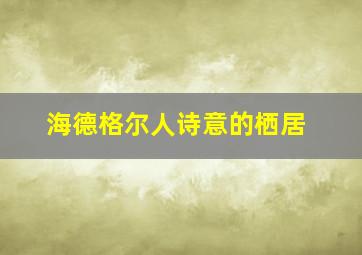 海德格尔人诗意的栖居